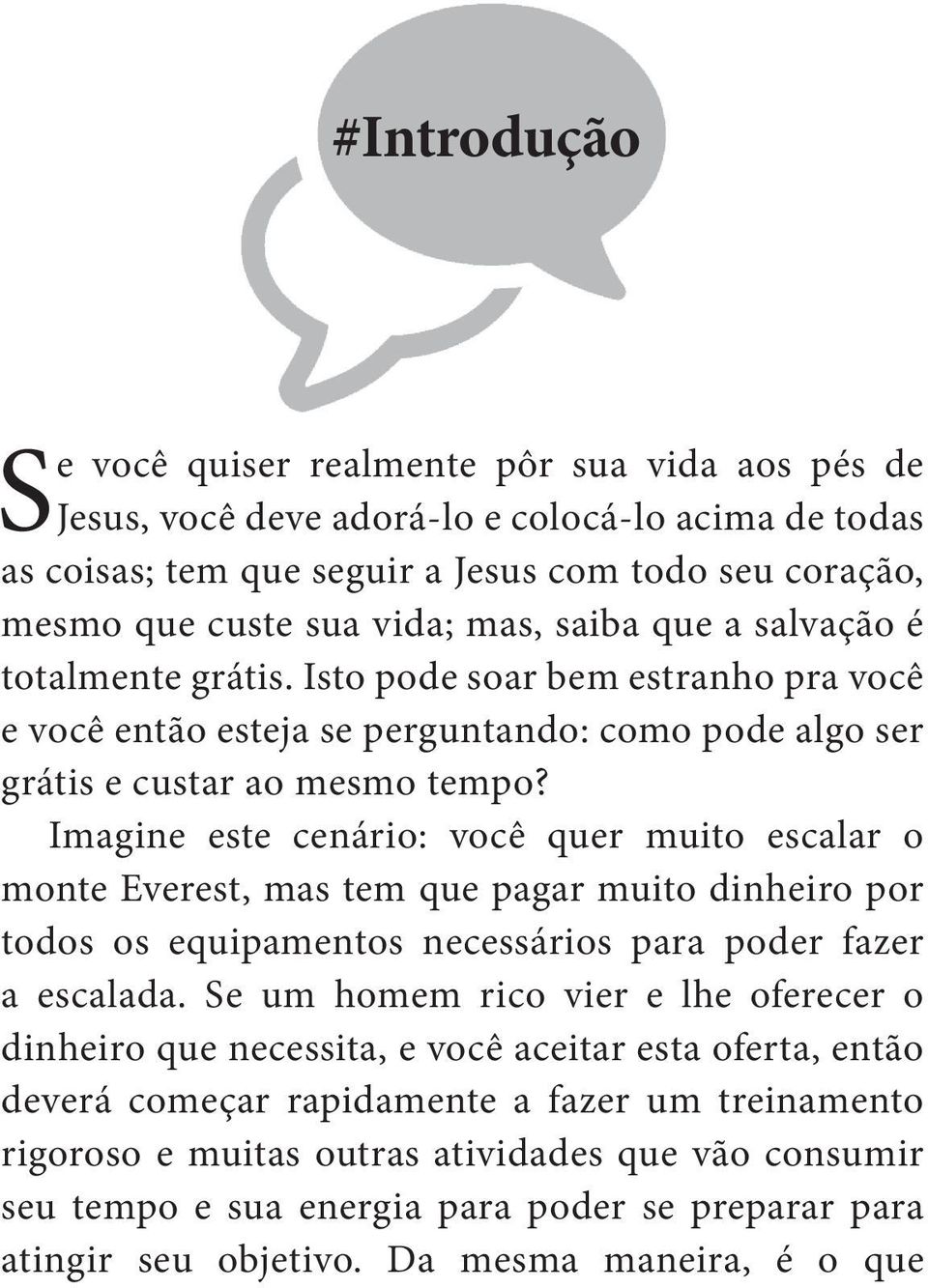 #Introdução

Se você quiser realmente pôr sua vida aos pés de Jesus, você deve adorá-lo e colocá-lo acima de todas as coisas; tem que seguir a Jesus com todo seu coração, mesmo que custe sua vida; mas, saiba que a salvação é totalmente grátis. Isto pode soar bem estranho pra você e você então esteja se perguntando: como pode algo ser grátis e custar ao mesmo tempo?

Imagine este cenário: você quer muito escalar o monte Everest, mas tem que pagar muito dinheiro por todos os equipamentos necessários para poder fazer a escalada. Se um homem rico vier e lhe oferecer o dinheiro que necessita, e você aceitar esta oferta, então deverá começar rapidamente a fazer um treinamento rigoroso e muitas outras atividades que vão consumir seu tempo e sua energia para poder se preparar para atingir seu objetivo. Da mesma maneira, é o que